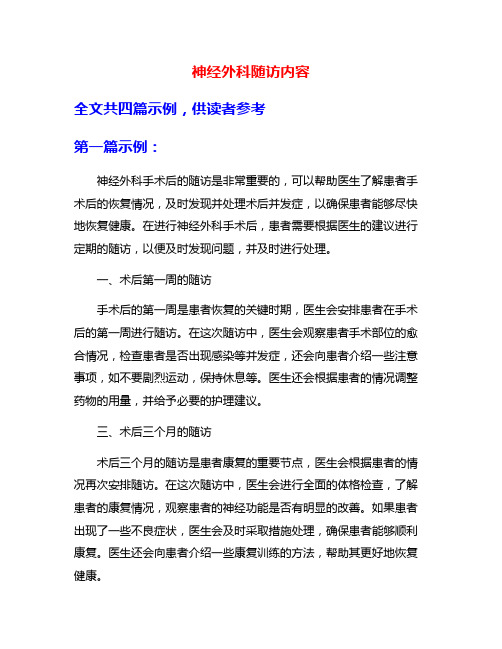 神经外科随访内容

全文共四篇示例，供读者参考

第一篇示例：

神经外科手术后的随访是非常重要的，可以帮助医生了解患者手术后的恢复情况，及时发现并处理术后并发症，以确保患者能够尽快地恢复健康。在进行神经外科手术后，患者需要根据医生的建议进行定期的随访，以便及时发现问题，并及时进行处理。

一、术后第一周的随访

手术后的第一周是患者恢复的关键时期，医生会安排患者在手术后的第一周进行随访。在这次随访中，医生会观察患者手术部位的愈合情况，检查患者是否出现感染等并发症，还会向患者介绍一些注意事项，如不要剧烈运动，保持休息等。医生还会根据患者的情况调整药物的用量，并给予必要的护理建议。

三、术后三个月的随访

术后三个月的随访是患者康复的重要节点，医生会根据患者的情况再次安排随访。在这次随访中，医生会进行全面的体格检查，了解患者的康复情况，观察患者的神经功能是否有明显的改善。如果患者出现了一些不良症状，医生会及时采取措施处理，确保患者能够顺利康复。医生还会向患者介绍一些康复训练的方法，帮助其更好地恢复健康。